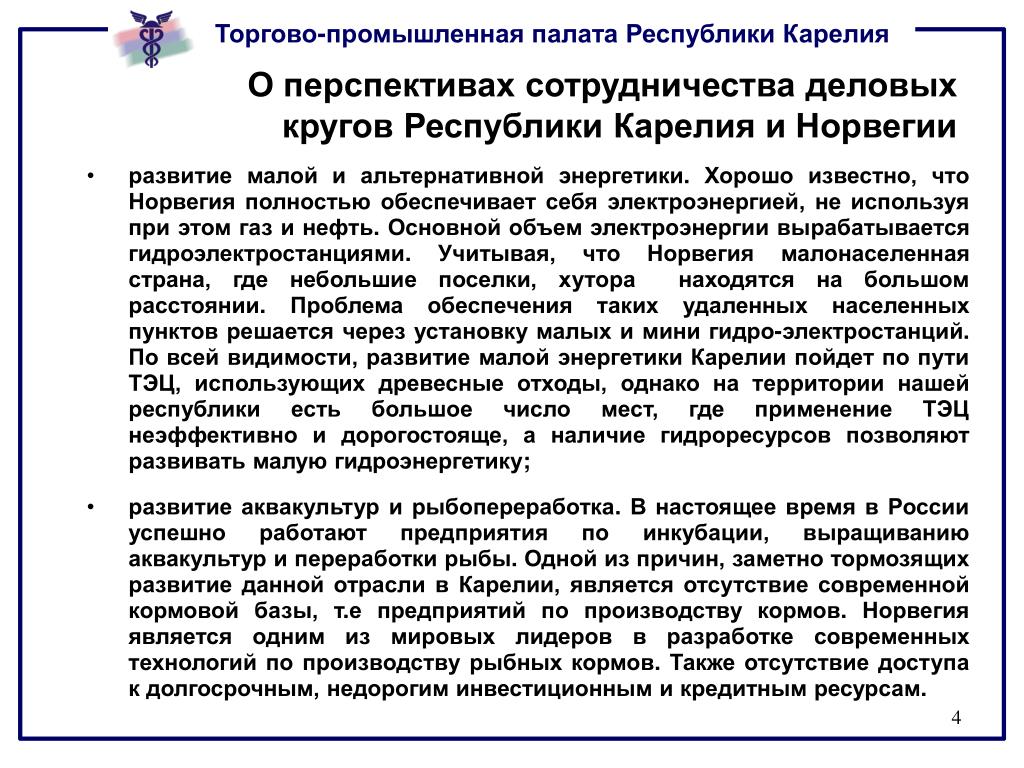 Торгово-промышленная палата Республики Карелия

О перспективах сотрудничества деловых кругов Республики Карелия и Норвегии

• развитие малой и альтернативной энергетики. Хорошо известно, что Норвегия полностью обеспечивает себя электроэнергией, не используя при этом газ и нефть. Основной объем электроэнергии вырабатывается гидроэлектростанциями. Учитывая, что Норвегия малонаселенная страна, где небольшие поселки, хутора находятся на большом расстоянии. Проблема обеспечения таких удаленных населенных пунктов решается через установку малых и мини гидро-электростанций. По всей видимости, развитие малой энергетики Карелии пойдет по пути ТЭЦ, использующих древесные отходы, однако на территории нашей республики есть большое число мест, где применение ТЭЦ неэффективно и дорогостояще, а наличие гидроресурсов позволяют развивать малую гидроэнергетику;

• развитие аквакультур и рыбопереработка. В настоящее время в России успешно работают предприятия по инкубации, выращиванию аквакультур и переработки рыбы. Одной из причин, заметно тормозящих развитие данной отрасли в Карелии, является отсутствие современной кормовой базы, т.е предприятий по производству кормов. Норвегия является одним из мировых лидеров в разработке современных технологий по производству рыбных кормов. Также отсутствие доступа к долгосрочным, недорогим инвестиционным и кредитным ресурсам.

4